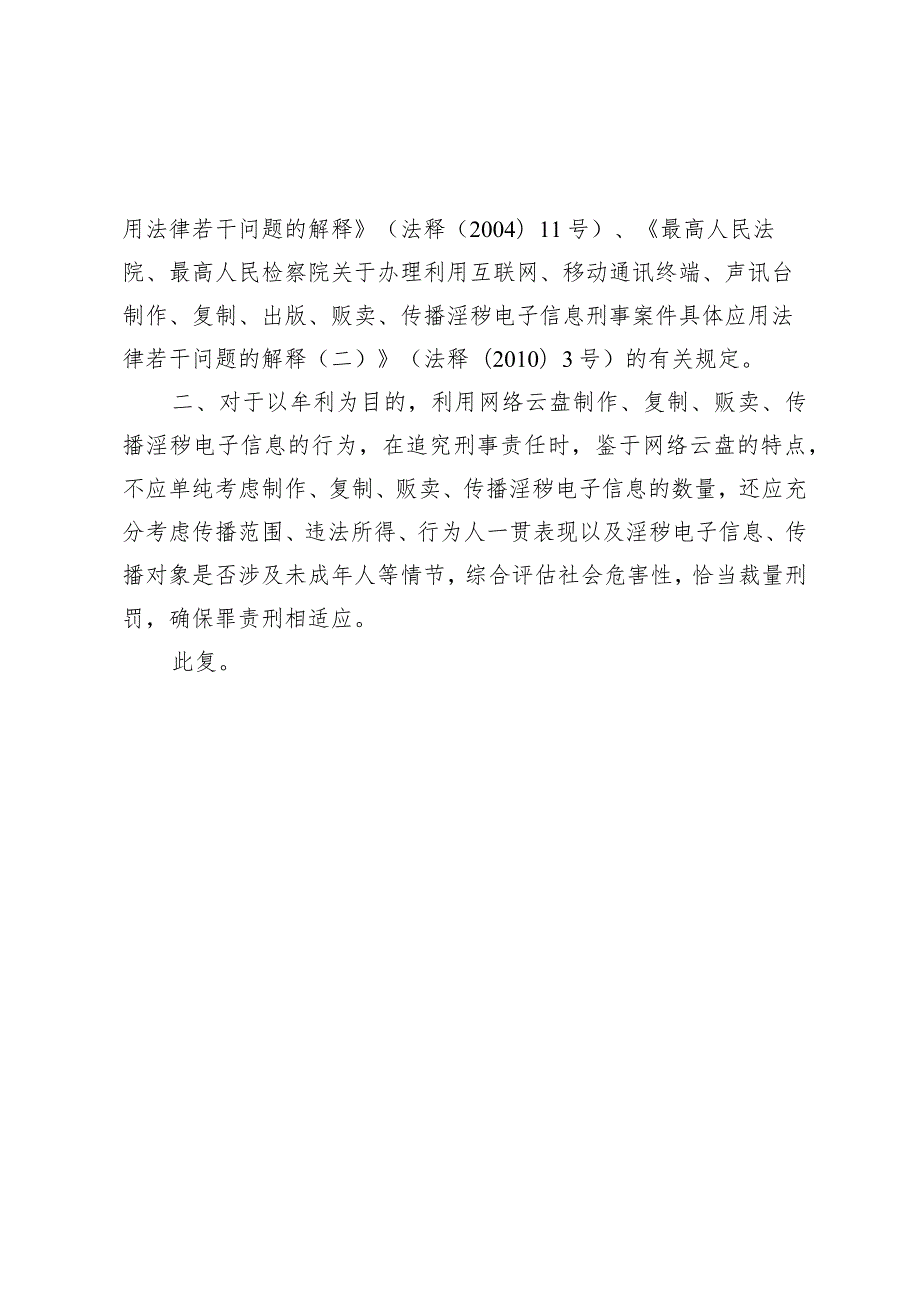 用法律若干问题的解释》（法释（2004）11号）、《最高人民法院、最高人民检察院关于办理利用互联网、移动通讯终端、声讯台制作、复制、出版、贩卖、传播淫秽电子信息刑事案件具体应用法律若干问题的解释（二）》（法释（2010）3号）的有关规定。

二、对于以牟利为目的，利用网络云盘制作、复制、贩卖、传播淫秽电子信息的行为，在追究刑事责任时，鉴于网络云盘的特点，不应单纯考虑制作、复制、贩卖、传播淫秽电子信息的数量，还应充分考虑传播范围、违法所得、行为人一贯表现以及淫秽电子信息、传播对象是否涉及未成年人等情节，综合评估社会危害性，恰当裁量刑罚，确保罪责刑相适应。

此复。